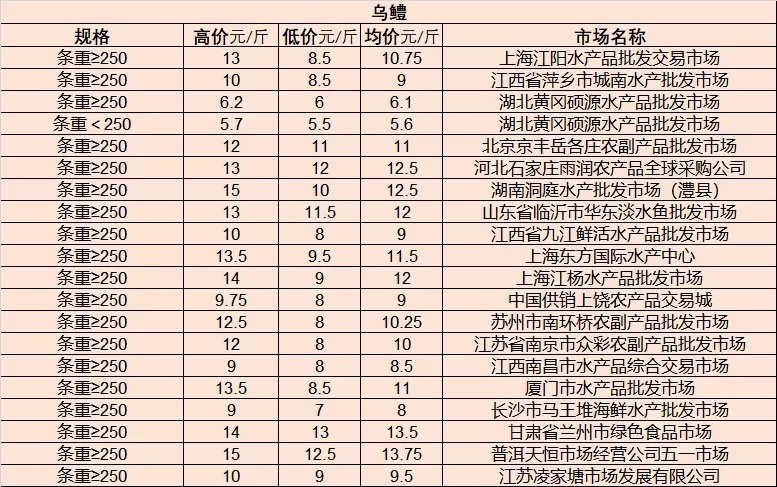 乌鳢

| 规格 | 高价元/斤 | 低价元/斤 | 均价元/斤 | 市场名称 |
|---|---|---|---|---|
| 条重≥250 | 13 | 8.5 | 10.75 | 上海江阳水产品批发交易市场 |
| 条重≥250 | 10 | 8.5 | 9 | 江西省萍乡市城南水产批发市场 |
| 条重≥250 | 6.2 | 6 | 6.1 | 湖北黄冈硕源水产品批发市场 |
| 条重＜250 | 5.7 | 5.5 | 5.6 | 湖北黄冈硕源水产品批发市场 |
| 条重≥250 | 12 | 11 | 11 | 北京京丰岳各庄农副产品批发市场 |
| 条重≥250 | 13 | 12 | 12.5 | 河北石家庄雨润农产品全球采购公司 |
| 条重≥250 | 15 | 10 | 12.5 | 湖南洞庭水产批发市场（澧县） |
| 条重≥250 | 13 | 11.5 | 12 | 山东省临沂市华东淡水鱼批发市场 |
| 条重≥250 | 10 | 8 | 9 | 江西省九江鲜活水产品批发市场 |
| 条重≥250 | 13.5 | 9.5 | 11.5 | 上海东方国际水产中心 |
| 条重≥250 | 14 | 9 | 12 | 上海江杨水产品批发市场 |
| 条重≥250 | 9.75 | 8 | 9 | 中国供销上饶农产品交易城 |
| 条重≥250 | 12.5 | 8 | 10.25 | 苏州市南环桥农副产品批发市场 |
| 条重≥250 | 12 | 8 | 10 | 江苏省南京市众彩农副产品批发市场 |
| 条重≥250 | 9 | 8 | 8.5 | 江西南昌市水产品综合交易市场 |
| 条重≥250 | 13.5 | 8.5 | 11 | 厦门市水产品批发市场 |
| 条重≥250 | 9 | 7 | 8 | 长沙市马王堆海鲜水产批发市场 |
| 条重≥250 | 14 | 13 | 13.5 | 甘肃省兰州市绿色食品市场 |
| 条重≥250 | 15 | 12.5 | 13.75 | 普洱天恒市场经营公司五一市场 |
| 条重≥250 | 10 | 9 | 9.5 | 江苏凌家塘市场发展有限公司 |